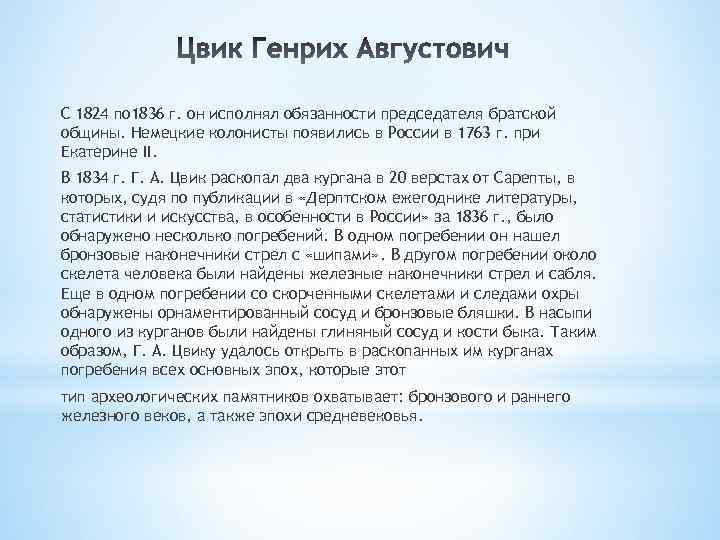 Цвик Генрих Августович

С 1824 по1836 г. он исполнял обязанности председателя братской общины. Немецкие колонисты появились в России в 1763 г. при Екатерине II.

В 1834 г. Г. А. Цвик раскопал два кургана в 20 верстах от Сарепты, в которых, судя по публикации в «Дерптском ежегоднике литературы, статистики и искусства, в особенности в России» за 1836 г., было обнаружено несколько погребений. В одном погребении он нашел бронзовые наконечники стрел с «шипами». В другом погребении около скелета человека были найдены железные наконечники стрел и сабля. Еще в одном погребении со скорченными скелетами и следами охры обнаружены орнаментированный сосуд и бронзовые бляшки. В насыпи одного из курганов были найдены глиняный сосуд и кости быка. Таким образом, Г. А. Цвику удалось открыть в раскопанных им курганах погребения всех основных эпох, которые этот

тип археологических памятников охватывает: бронзового и раннего железного веков, а также эпохи средневековья.